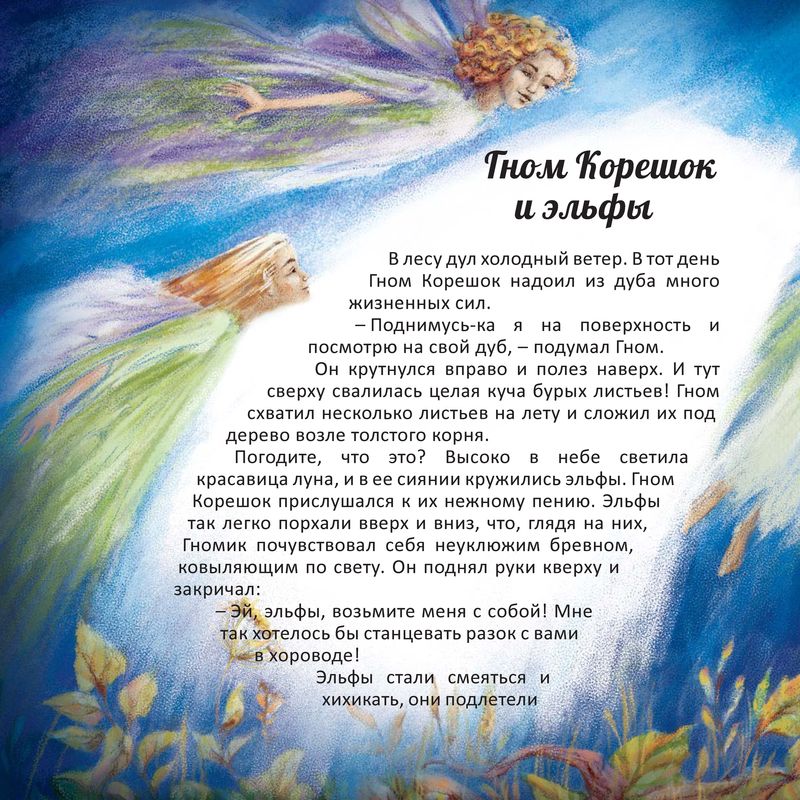 Гном Корешок и эльфы

В лесу дул холодный ветер. В тот день Гном Корешок надоил из дуба много жизненных сил.

– Поднимусь-ка я на поверхность и посмотрю на свой дуб, – подумал Гном.

Он крутнулся вправо и полез наверх. И тут сверху свалилась целая куча бурых листьев! Гном схватил несколько листьев на лету и сложил их под дерево возле толстого корня.

Погодите, что это? Высоко в небе светила красавица луна, и в ее сиянии кружились эльфы. Гном Корешок прислушался к их нежному пению. Эльфы так легко порхали вверх и вниз, что, глядя на них, Гномик почувствовал себя неуклюжим бревном, ковыляющим по свету. Он поднял руки кверху и закричал:

– Эй, эльфы, возьмите меня с собой! Мне так хотелось бы станцевать разок с вами в хороводе!

Эльфы стали смеяться и хихикать, они подлетели